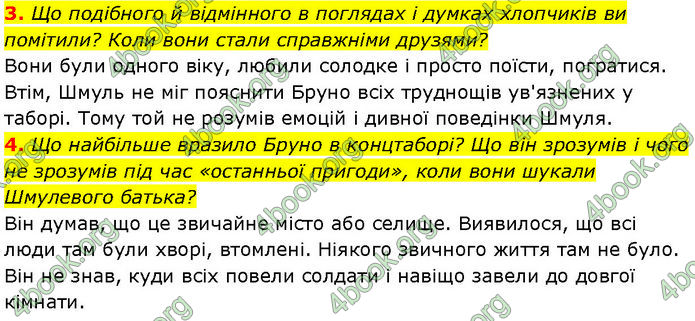 3. Що подібного й відмінного в поглядах і думках хлопчиків ви помітили? Коли вони стали справжніми друзями?
Вони були одного віку, любили солодке і просто поїсти, погратися. Втім, Шмуль не міг пояснити Бруно всіх труднощів ув'язнених у таборі. Тому той не розумів емоцій і дивної поведінки Шмуля.
4. Що найбільше вразило Бруно в концтаборі? Що він зрозумів і чого не зрозумів під час «останньої пригоди», коли вони шукали Шмулевого батька?
Він думав, що це звичайне місто або селище. Виявилося, що всі люди там були хворі, втомлені. Ніякого звичного життя там не було. Він не знав, куди всіх повели солдати і навіщо завели до довгої кімнати.
4book.org